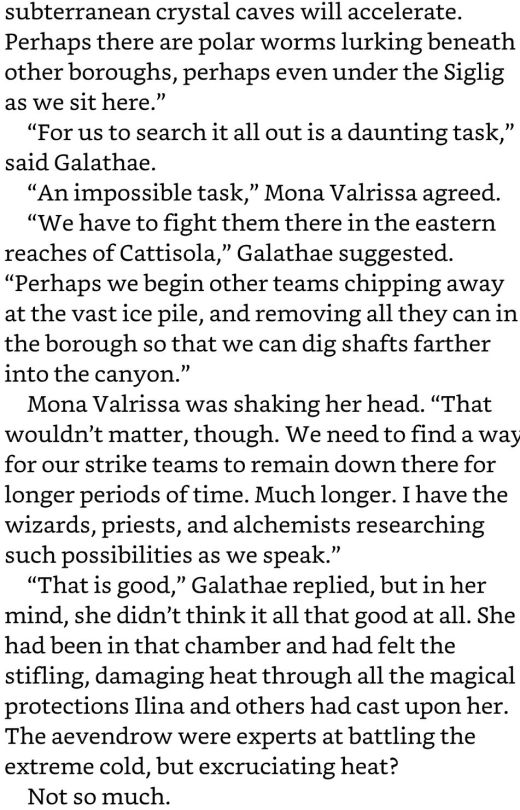 subterranean crystal caves will accelerate. Perhaps there are polar worms lurking beneath other boroughs, perhaps even under the Siglig as we sit here."

"For us to search it all out is a daunting task," said Galathae.

"An impossible task," Mona Valrissa agreed.

"We have to fight them there in the eastern reaches of Cattisola," Galathae suggested. "Perhaps we begin other teams chipping away at the vast ice pile, and removing all they can in the borough so that we can dig shafts farther into the canyon."

Mona Valrissa was shaking her head. "That wouldn't matter, though. We need to find a way for our strike teams to remain down there for longer periods of time. Much longer. I have the wizards, priests, and alchemists researching such possibilities as we speak."

"That is good," Galathae replied, but in her mind, she didn't think it all that good at all. She had been in that chamber and had felt the stifling, damaging heat through all the magical protections Ilina and others had cast upon her. The aevendrow were experts at battling the extreme cold, but excruciating heat?

Not so much.